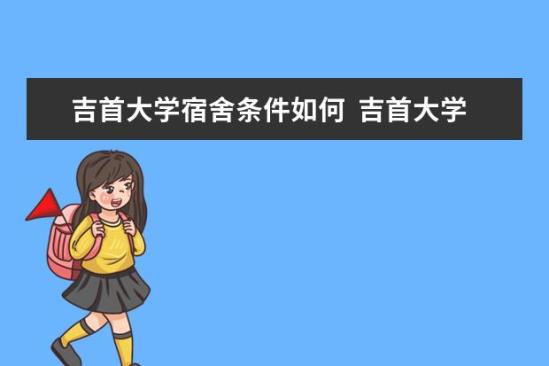 吉首大学宿舍条件如何 吉首大学